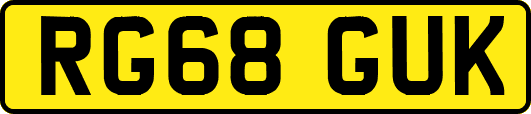 RG68 GUK